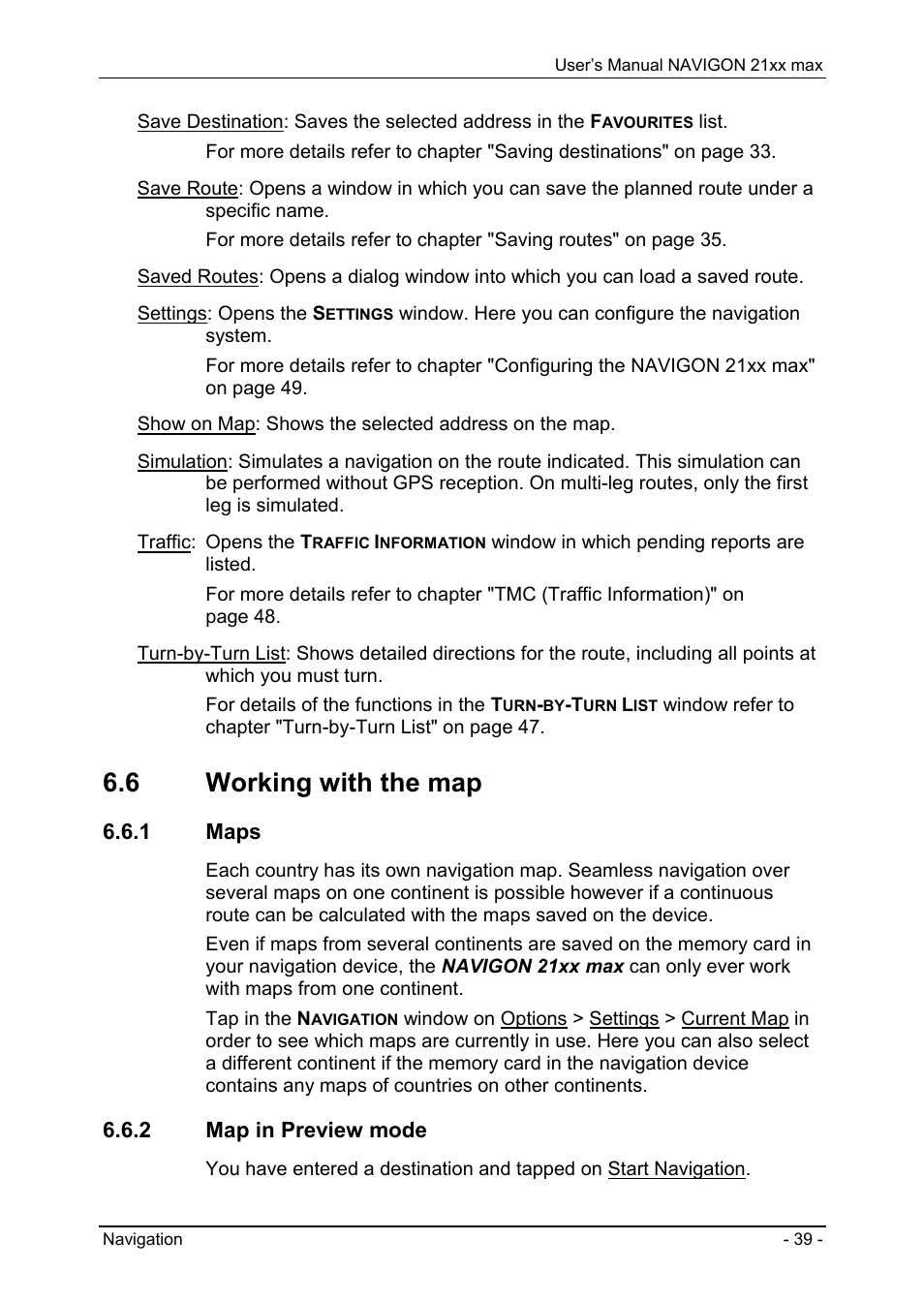 User's Manual NAVIGON 21xx max

Save Destination: Saves the selected address in the FAVOURITES list.

For more details refer to chapter "Saving destinations" on page 33.

Save Route: Opens a window in which you can save the planned route under a specific name.

For more details refer to chapter "Saving routes" on page 35.

Saved Routes: Opens a dialog window into which you can load a saved route.

Settings: Opens the SETTINGS window. Here you can configure the navigation system.

For more details refer to chapter "Configuring the NAVIGON 21xx max" on page 49.

Show on Map: Shows the selected address on the map.

Simulation: Simulates a navigation on the route indicated. This simulation can be performed without GPS reception. On multi-leg routes, only the first leg is simulated.

Traffic: Opens the TRAFFIC INFORMATION window in which pending reports are listed.

For more details refer to chapter "TMC (Traffic Information)" on page 48.

Turn-by-Turn List: Shows detailed directions for the route, including all points at which you must turn.

For details of the functions in the TURN-BY-TURN LIST window refer to chapter "Turn-by-Turn List" on page 47.

6.6 Working with the map

6.6.1 Maps

Each country has its own navigation map. Seamless navigation over several maps on one continent is possible however if a continuous route can be calculated with the maps saved on the device.

Even if maps from several continents are saved on the memory card in your navigation device, the NAVIGON 21xx max can only ever work with maps from one continent.

Tap in the NAVIGATION window on Options > Settings > Current Map in order to see which maps are currently in use. Here you can also select a different continent if the memory card in the navigation device contains any maps of countries on other continents.

6.6.2 Map in Preview mode

You have entered a destination and tapped on Start Navigation.

Navigation - 39 -